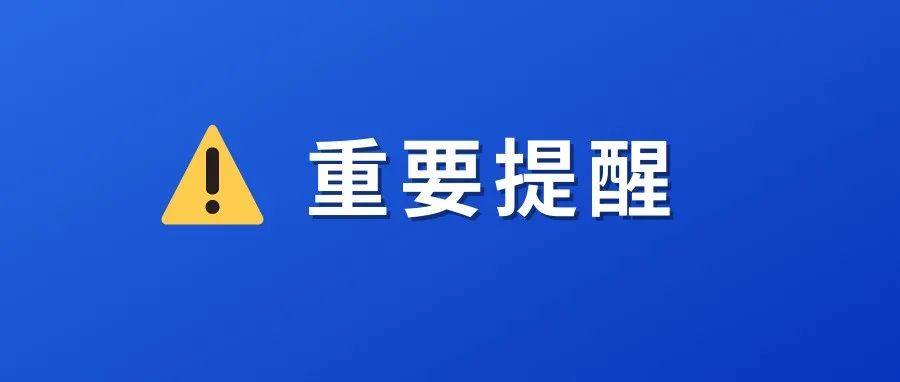 重要提醒